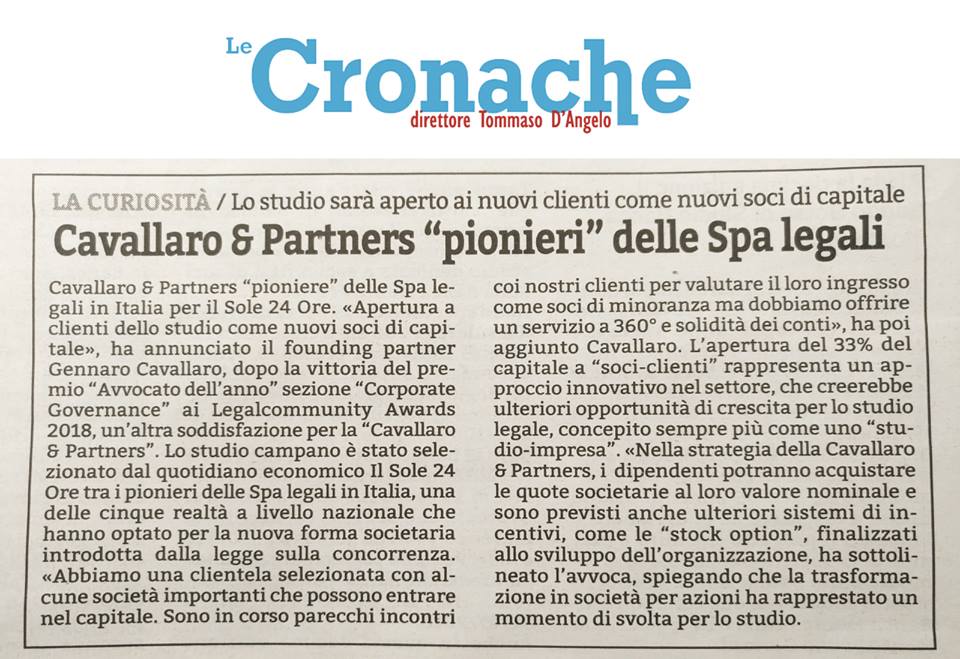 Le Cronache
direttore Tommaso D'Angelo

LA CURIOSITÀ / Lo studio sarà aperto ai nuovi clienti come nuovi soci di capitale

Cavallaro & Partners "pionieri" delle Spa legali

Cavallaro & Partners "pioniere" delle Spa legali in Italia per il Sole 24 Ore. «Apertura a clienti dello studio come nuovi soci di capitale», ha annunciato il founding partner Gennaro Cavallaro, dopo la vittoria del premio "Avvocato dell'anno" sezione "Corporate Governance" ai Legalcommunity Awards 2018, un'altra soddisfazione per la "Cavallaro & Partners". Lo studio campano è stato selezionato dal quotidiano economico Il Sole 24 Ore tra i pionieri delle Spa legali in Italia, una delle cinque realtà a livello nazionale che hanno optato per la nuova forma societaria introdotta dalla legge sulla concorrenza. «Abbiamo una clientela selezionata con alcune società importanti che possono entrare nel capitale. Sono in corso parecchi incontri coi nostri clienti per valutare il loro ingresso come soci di minoranza ma dobbiamo offrire un servizio a 360° e solidità dei conti», ha poi aggiunto Cavallaro. L'apertura del 33% del capitale a "soci-clienti" rappresenta un approccio innovativo nel settore, che creerebbe ulteriori opportunità di crescita per lo studio legale, concepito sempre più come uno "studio-impresa". «Nella strategia della Cavallaro & Partners, i dipendenti potranno acquistare le quote societarie al loro valore nominale e sono previsti anche ulteriori sistemi di incentivi, come le "stock option", finalizzati allo sviluppo dell'organizzazione, ha sottolineato l'avvoca, spiegando che la trasformazione in società per azioni ha rapprestato un momento di svolta per lo studio.